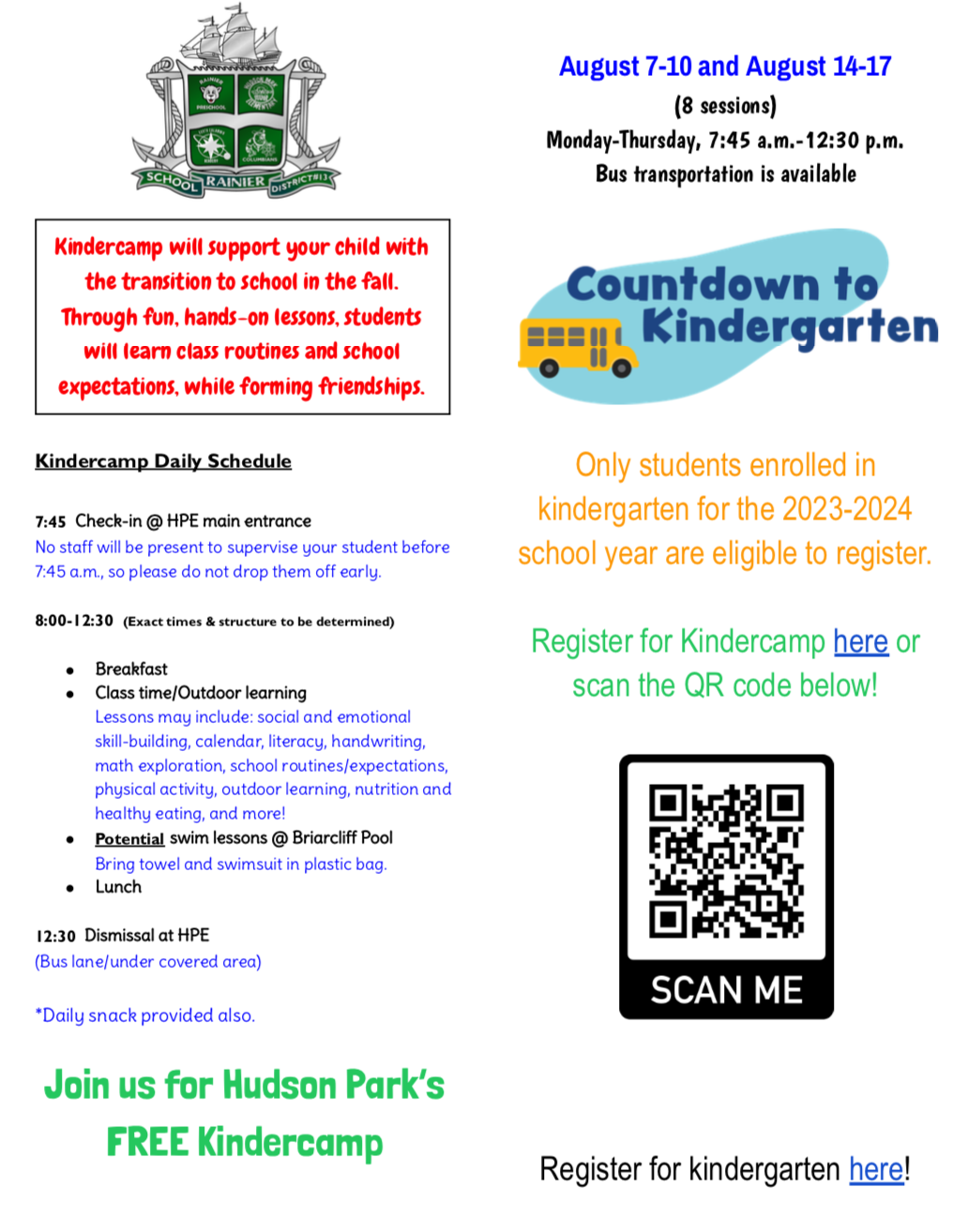 SCHOOL RAINIER DISTRICT#13

Kindercamp will support your child with the transition to school in the fall. Through fun, hands-on lessons, students will learn class routines and school expectations, while forming friendships.

Kindercamp Daily Schedule

7:45 Check-in @ HPE main entrance
No staff will be present to supervise your student before 7:45 a.m., so please do not drop them off early.

8:00-12:30 (Exact times & structure to be determined)

• Breakfast
• Class time/Outdoor learning
Lessons may include: social and emotional skill-building, calendar, literacy, handwriting, math exploration, school routines/expectations, physical activity, outdoor learning, nutrition and healthy eating, and more!
• Potential swim lessons @ Briarcliff Pool
Bring towel and swimsuit in plastic bag.
• Lunch

12:30 Dismissal at HPE
(Bus lane/under covered area)

*Daily snack provided also.

Join us for Hudson Park's FREE Kindercamp

August 7-10 and August 14-17
(8 sessions)
Monday-Thursday, 7:45 a.m.-12:30 p.m.
Bus transportation is available

Countdown to Kindergarten

Only students enrolled in kindergarten for the 2023-2024 school year are eligible to register.

Register for Kindercamp here or scan the QR code below!

SCAN ME

Register for kindergarten here!